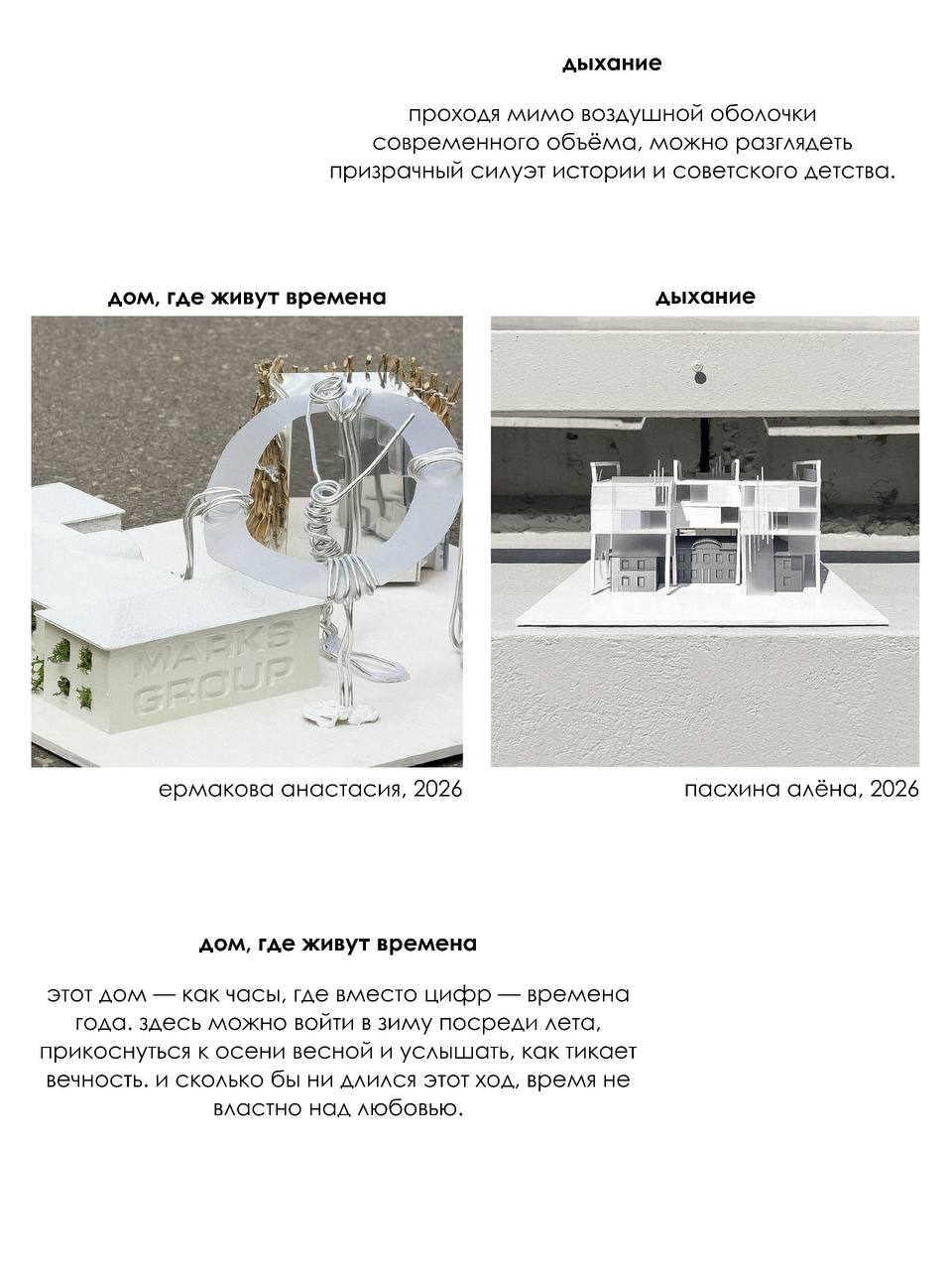 дыхание

проходя мимо воздушной оболочки современного объёма, можно разглядеть призрачный силуэт истории и советского детства.

дом, где живут времена

MARKS GROUP

ермакова анастасия, 2026

дыхание

пасхина алёна, 2026

дом, где живут времена

этот дом — как часы, где вместо цифр — времена года. здесь можно войти в зиму посреди лета, прикоснуться к осени весной и услышать, как тикает вечность. и сколько бы ни длился этот ход, время не властно над любовью.